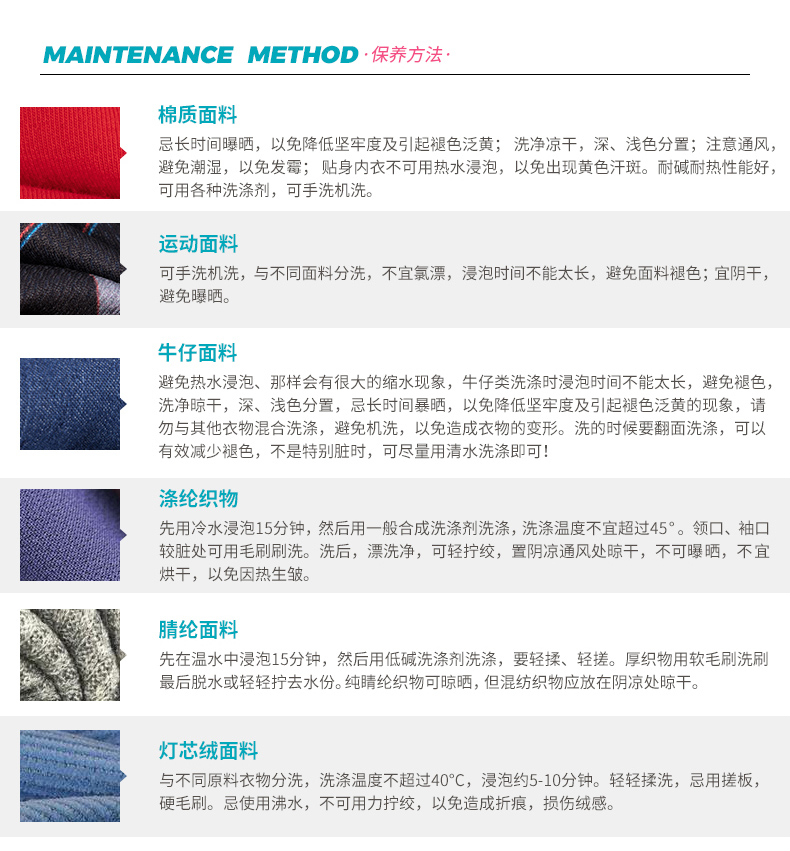 MAINTENANCE METHOD ·保养方法·

棉质面料
忌长时间曝晒，以免降低坚牢度及引起褪色泛黄；洗净凉干，深、浅色分置；注意通风，避免潮湿，以免发霉；贴身内衣不可用热水浸泡，以免出现黄色汗斑。耐碱耐热性能好，可用各种洗涤剂，可手洗机洗。

运动面料
可手洗机洗，与不同面料分洗，不宜氯漂，浸泡时间不能太长，避免面料褪色；宜阴干，避免曝晒。

牛仔面料
避免热水浸泡、那样会有很大的缩水现象，牛仔类洗涤时浸泡时间不能太长，避免褪色，洗净晾干，深、浅色分置，忌长时间暴晒，以免降低坚牢度及引起褪色泛黄的现象，请勿与其他衣物混合洗涤，避免机洗，以免造成衣物的变形。洗的时候要翻面洗涤，可以有效减少褪色，不是特别脏时，可尽量用清水洗涤即可！

涤纶织物
先用冷水浸泡15分钟，然后用一般合成洗涤剂洗涤，洗涤温度不宜超过45°。领口、袖口较脏处可用毛刷刷洗。洗后，漂洗净，可轻拧绞，置阴凉通风处晾干，不可曝晒，不宜烘干，以免因热生皱。

腈纶面料
先在温水中浸泡15分钟，然后用低碱洗涤剂洗涤，要轻揉、轻搓。厚织物用软毛刷洗刷最后脱水或轻轻拧去水份。纯腈纶织物可晾晒，但混纺织物应放在阴凉处晾干。

灯芯绒面料
与不同原料衣物分洗，洗涤温度不超过40°C，浸泡约5-10分钟。轻轻揉洗，忌用搓板，硬毛刷。忌使用沸水，不可用力拧绞，以免造成折痕，损伤绒感。